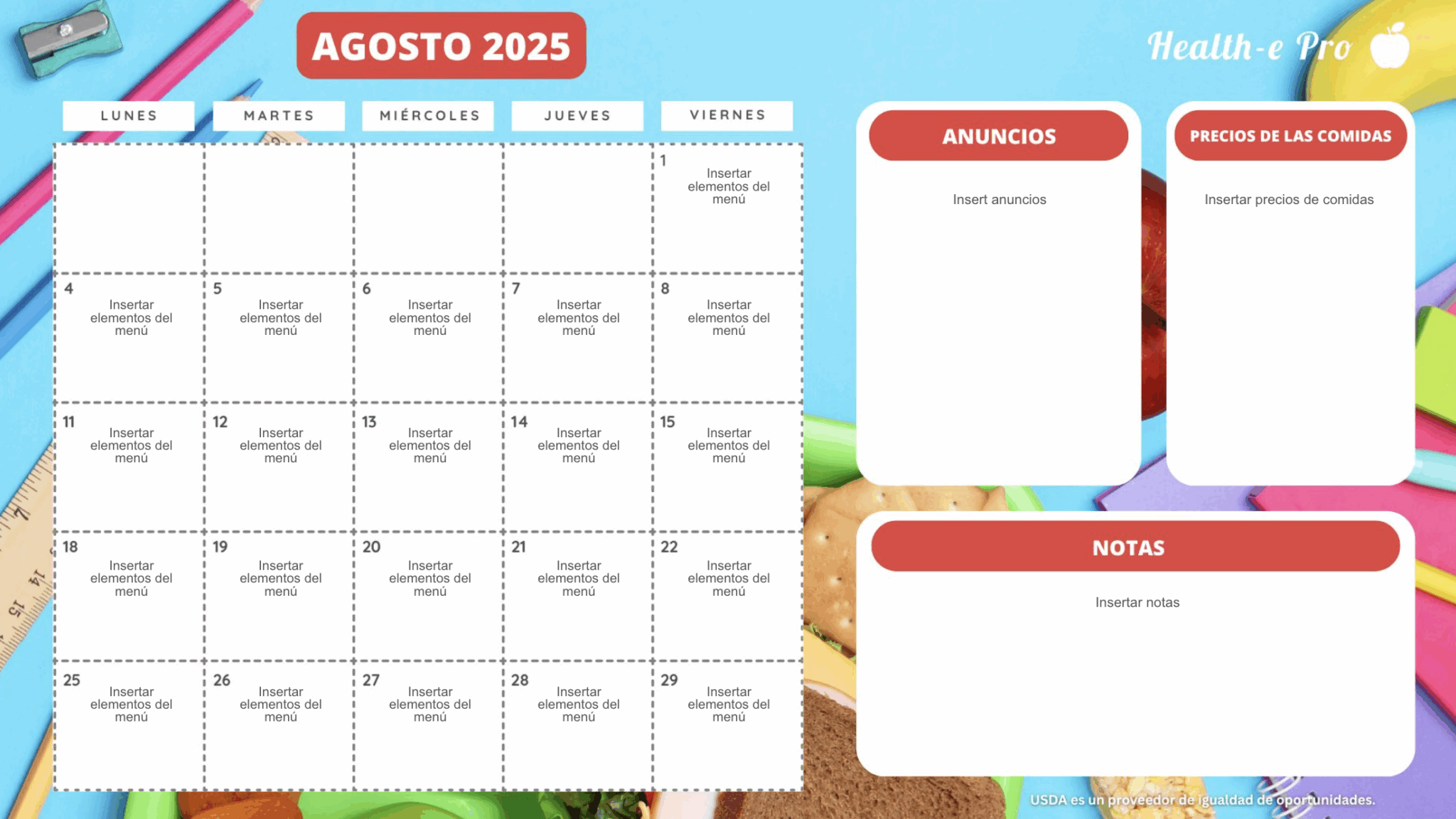 AGOSTO 2025

Health-e Pro

| LUNES | MARTES | MIÉRCOLES | JUEVES | VIERNES |
|---|---|---|---|---|
| | | | | 1 Insertar elementos del menú |
| 4 Insertar elementos del menú | 5 Insertar elementos del menú | 6 Insertar elementos del menú | 7 Insertar elementos del menú | 8 Insertar elementos del menú |
| 11 Insertar elementos del menú | 12 Insertar elementos del menú | 13 Insertar elementos del menú | 14 Insertar elementos del menú | 15 Insertar elementos del menú |
| 18 Insertar elementos del menú | 19 Insertar elementos del menú | 20 Insertar elementos del menú | 21 Insertar elementos del menú | 22 Insertar elementos del menú |
| 25 Insertar elementos del menú | 26 Insertar elementos del menú | 27 Insertar elementos del menú | 28 Insertar elementos del menú | 29 Insertar elementos del menú |

ANUNCIOS

Insert anuncios

PRECIOS DE LAS COMIDAS

Insertar precios de comidas

NOTAS

Insertar notas

USDA es un proveedor de igualdad de oportunidades.